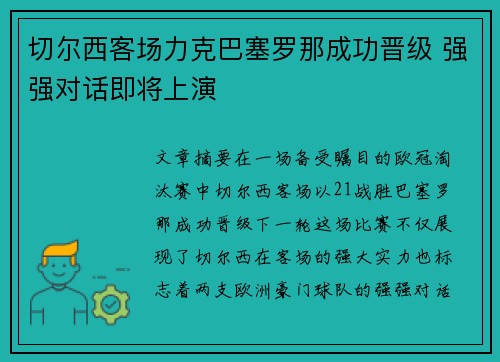 切尔西客场力克巴塞罗那成功晋级 强强对话即将上演

文章摘要在一场备受瞩目的欧冠淘汰赛中切尔西客场以21战胜巴塞罗那成功晋级下一轮这场比赛不仅展现了切尔西在客场的强大实力也标志着两支欧洲豪门球队的强强对话